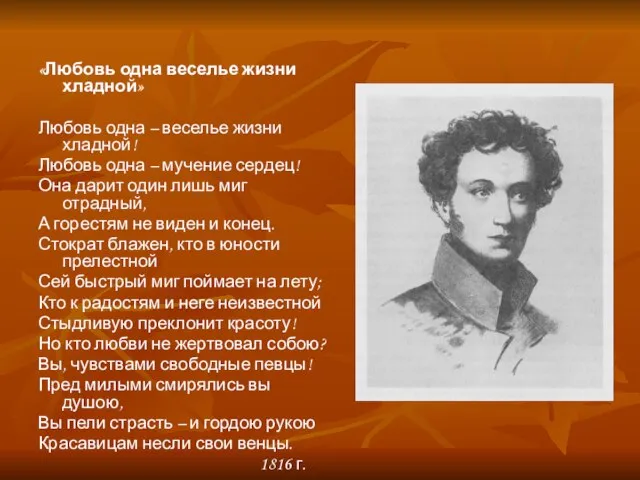 «Любовь одна веселье жизни хладной»

Любовь одна – веселье жизни хладной!
Любовь одна – мучение сердец!
Она дарит один лишь миг отрадный,
А горестям не виден и конец.
Стократ блажен, кто в юности прелестной
Сей быстрый миг поймает на лету;
Кто к радостям и неге неизвестной
Стыдливую преклонит красоту!
Но кто любви не жертвовал собою?
Вы, чувствами свободные певцы!
Пред милыми смирялись вы душою,
Вы пели страсть – и гордою рукою
Красавицам несли свои венцы.

1816 г.